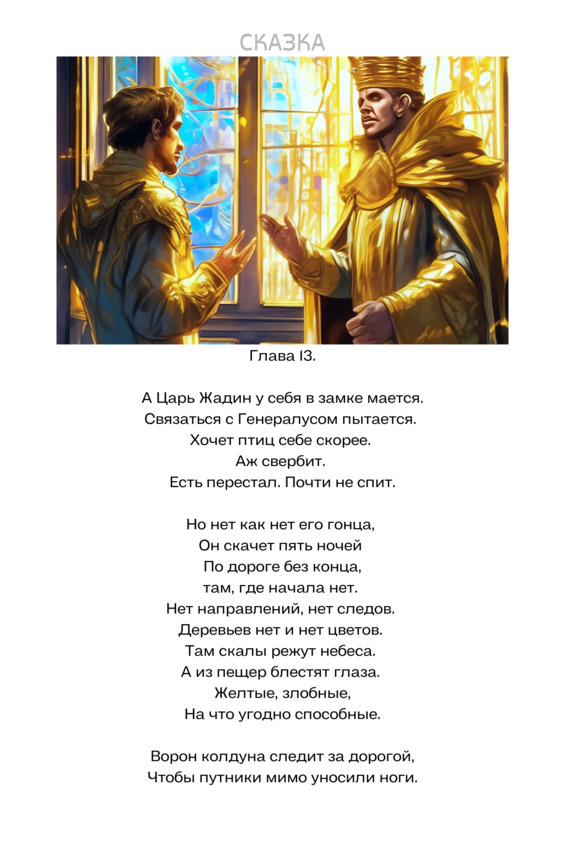 СКАЗКА

Глава 13.

А Царь Жадин у себя в замке мается.
Связаться с Генералусом пытается.
Хочет птиц себе скорее.
Аж свербит.
Есть перестал. Почти не спит.

Но нет как нет его гонца,
Он скачет пять ночей
По дороге без конца,
там, где начала нет.
Нет направлений, нет следов.
Деревьев нет и нет цветов.
Там скалы режут небеса.
А из пещер блестят глаза.
Желтые, злобные,
На что угодно способные.

Ворон колдуна следит за дорогой,
Чтобы путники мимо уносили ноги.